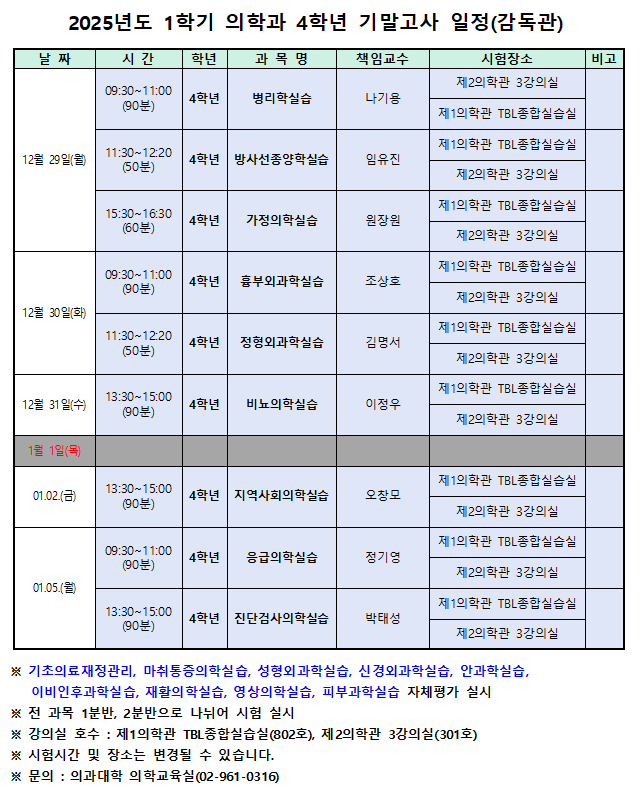 2025년도 1학기 의학과 4학년 기말고사 일정(감독관)

| 날 짜 | 시 간 | 학년 | 과 목 명 | 책임교수 | 시험장소 | 비고 |
|---|---|---|---|---|---|---|
| 12월 29일(월) | 09:30~11:00 (90분) | 4학년 | 병리학실습 | 나기용 | 제2의학관 3강의실 | |
| | | | | | 제1의학관 TBL종합실습실 | |
| | 11:30~12:20 (50분) | 4학년 | 방사선종양학실습 | 임유진 | 제1의학관 TBL종합실습실 | |
| | | | | | 제2의학관 3강의실 | |
| | 15:30~16:30 (60분) | 4학년 | 가정의학실습 | 원장원 | 제1의학관 TBL종합실습실 | |
| | | | | | 제2의학관 3강의실 | |
| 12월 30일(화) | 09:30~11:00 (90분) | 4학년 | 흉부외과학실습 | 조상호 | 제1의학관 TBL종합실습실 | |
| | | | | | 제2의학관 3강의실 | |
| | 11:30~12:20 (50분) | 4학년 | 정형외과학실습 | 김명서 | 제1의학관 TBL종합실습실 | |
| | | | | | 제2의학관 3강의실 | |
| 12월 31일(수) | 13:30~15:00 (90분) | 4학년 | 비뇨의학실습 | 이정우 | 제1의학관 TBL종합실습실 | |
| | | | | | 제2의학관 3강의실 | |
| 1월 1일(목) | | | | | | |
| 01.02.(금) | 13:30~15:00 (90분) | 4학년 | 지역사회의학실습 | 오창모 | 제1의학관 TBL종합실습실 | |
| | | | | | 제2의학관 3강의실 | |
| 01.05.(월) | 09:30~11:00 (90분) | 4학년 | 응급의학실습 | 정기영 | 제1의학관 TBL종합실습실 | |
| | | | | | 제2의학관 3강의실 | |
| | 13:30~15:00 (90분) | 4학년 | 진단검사의학실습 | 박태성 | 제1의학관 TBL종합실습실 | |
| | | | | | 제2의학관 3강의실 | |

※ 기초의료재정관리, 마취통증의학실습, 성형외과학실습, 신경외과학실습, 안과학실습, 이비인후과학실습, 재활의학실습, 영상의학실습, 피부과학실습 자체평가 실시
※ 전 과목 1분반, 2분반으로 나뉘어 시험 실시
※ 강의실 호수 : 제1의학관 TBL종합실습실(802호), 제2의학관 3강의실(301호)
※ 시험시간 및 장소는 변경될 수 있습니다.
※ 문의 : 의과대학 의학교육실(02-961-0316)